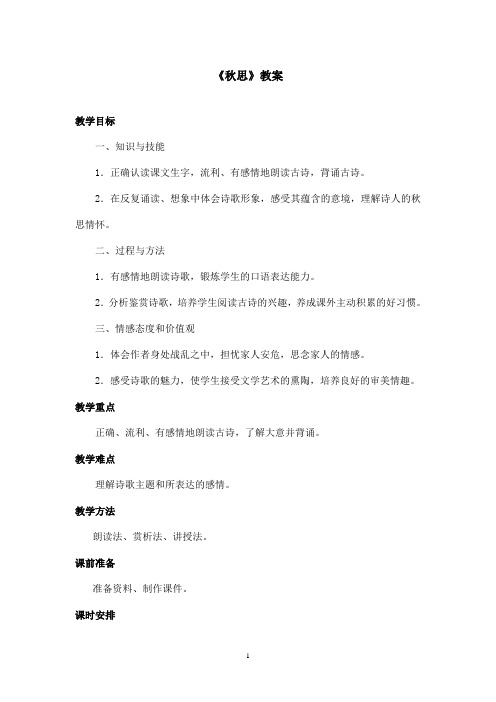 《秋思》教案

教学目标

一、知识与技能

1．正确认读课文生字，流利、有感情地朗读古诗，背诵古诗。

2．在反复诵读、想象中体会诗歌形象，感受其蕴含的意境，理解诗人的秋思情怀。

二、过程与方法

1．有感情地朗读诗歌，锻炼学生的口语表达能力。

2．分析鉴赏诗歌，培养学生阅读古诗的兴趣，养成课外主动积累的好习惯。

三、情感态度和价值观

1．体会作者身处战乱之中，担忧家人安危，思念家人的情感。

2．感受诗歌的魅力，使学生接受文学艺术的熏陶，培养良好的审美情趣。

教学重点

正确、流利、有感情地朗读古诗，了解大意并背诵。

教学难点

理解诗歌主题和所表达的感情。

教学方法

朗读法、赏析法、讲授法。

课前准备

准备资料、制作课件。

课时安排

1